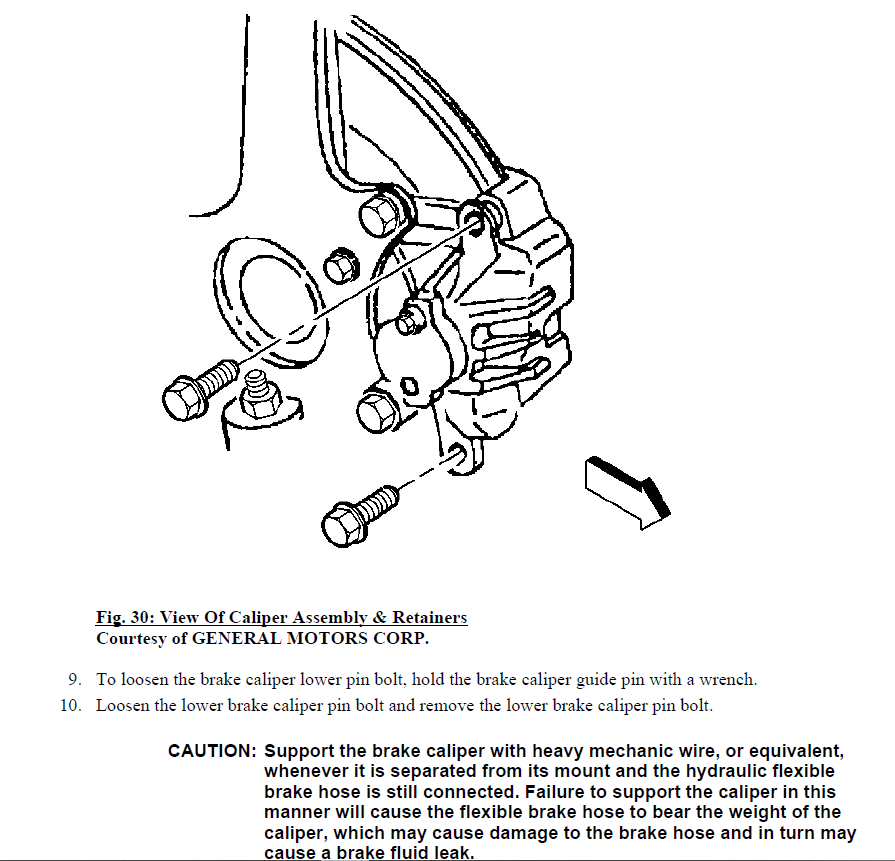 Fig. 30: View Of Caliper Assembly & Retainers
Courtesy of GENERAL MOTORS CORP.

9. To loosen the brake caliper lower pin bolt, hold the brake caliper guide pin with a wrench.

10. Loosen the lower brake caliper pin bolt and remove the lower brake caliper pin bolt.

CAUTION: Support the brake caliper with heavy mechanic wire, or equivalent, whenever it is separated from its mount and the hydraulic flexible brake hose is still connected. Failure to support the caliper in this manner will cause the flexible brake hose to bear the weight of the caliper, which may cause damage to the brake hose and in turn may cause a brake fluid leak.